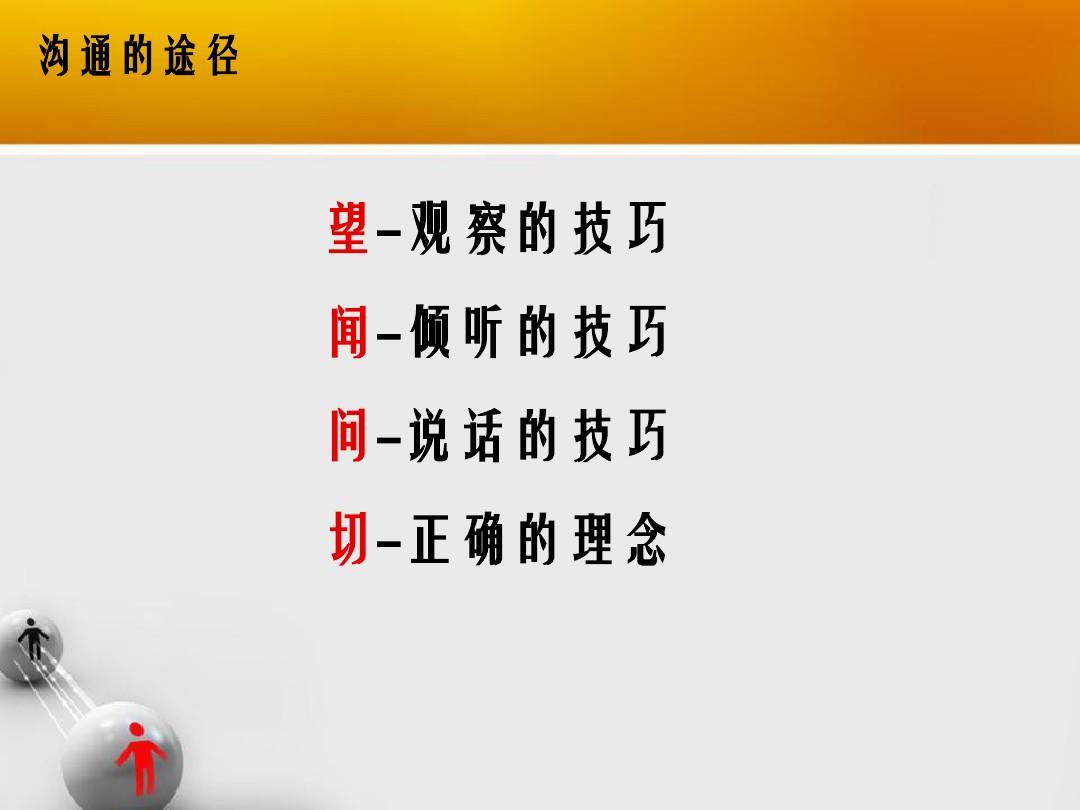 沟通的途径

望–观察的技巧

闻–倾听的技巧

问–说话的技巧

切–正确的理念